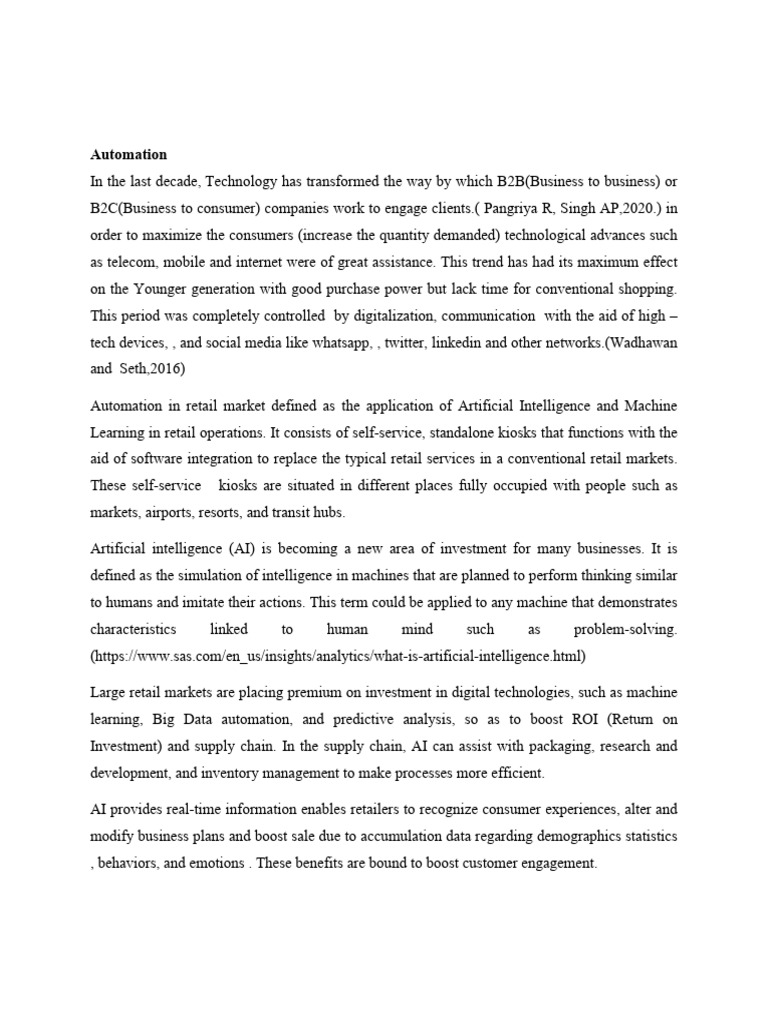 Automation

In the last decade, Technology has transformed the way by which B2B(Business to business) or B2C(Business to consumer) companies work to engage clients.( Pangriya R, Singh AP,2020.) in order to maximize the consumers (increase the quantity demanded) technological advances such as telecom, mobile and internet were of great assistance. This trend has had its maximum effect on the Younger generation with good purchase power but lack time for conventional shopping. This period was completely controlled by digitalization, communication with the aid of high – tech devices, , and social media like whatsapp, , twitter, linkedin and other networks.(Wadhawan and Seth,2016)

Automation in retail market defined as the application of Artificial Intelligence and Machine Learning in retail operations. It consists of self-service, standalone kiosks that functions with the aid of software integration to replace the typical retail services in a conventional retail markets. These self-service kiosks are situated in different places fully occupied with people such as markets, airports, resorts, and transit hubs.

Artificial intelligence (AI) is becoming a new area of investment for many businesses. It is defined as the simulation of intelligence in machines that are planned to perform thinking similar to humans and imitate their actions. This term could be applied to any machine that demonstrates characteristics linked to human mind such as problem-solving. (https://www.sas.com/en_us/insights/analytics/what-is-artificial-intelligence.html)

Large retail markets are placing premium on investment in digital technologies, such as machine learning, Big Data automation, and predictive analysis, so as to boost ROI (Return on Investment) and supply chain. In the supply chain, AI can assist with packaging, research and development, and inventory management to make processes more efficient.

AI provides real-time information enables retailers to recognize consumer experiences, alter and modify business plans and boost sale due to accumulation data regarding demographics statistics , behaviors, and emotions . These benefits are bound to boost customer engagement.